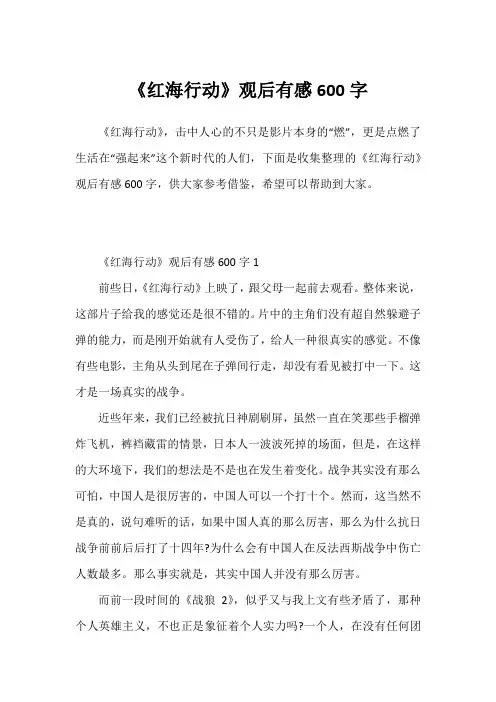 《红海行动》观后有感 600 字

《红海行动》，击中人心的不只是影片本身的“燃”，更是点燃了生活在“强起来”这个新时代的人们，下面是收集整理的《红海行动》观后有感 600 字，供大家参考借鉴，希望可以帮助到大家。

《红海行动》观后有感 600 字 1

前些日，《红海行动》上映了，跟父母一起前去观看。整体来说，这部片子给我的感觉还是很不错的。片中的主角们没有超自然躲避子弹的能力，而是刚开始就有人受伤了，给人一种很真实的感觉。不像有些电影，主角从头到尾在子弹间行走，却没有看见被打中一下。这才是一场真实的战争。

近些年来，我们已经被抗日神剧刷屏，虽然一直在笑那些手榴弹炸飞机，裤裆藏雷的情景，日本人一波波死掉的场面，但是，在这样的大环境下，我们的想法是不是也在发生着变化。战争其实没有那么可怕，中国人是很厉害的，中国人可以一个打十个。然而，这当然不是真的，说句难听的话，如果中国人真的那么厉害，那么为什么抗日战争前前后后打了十四年?为什么会有中国人在反法西斯战争中伤亡人数最多。那么事实就是，其实中国人并没有那么厉害。

而前一段时间的《战狼 2》，似乎又与我上文有些矛盾了，那种个人英雄主义，不也正是象征着个人实力吗?一个人，在没有任何团